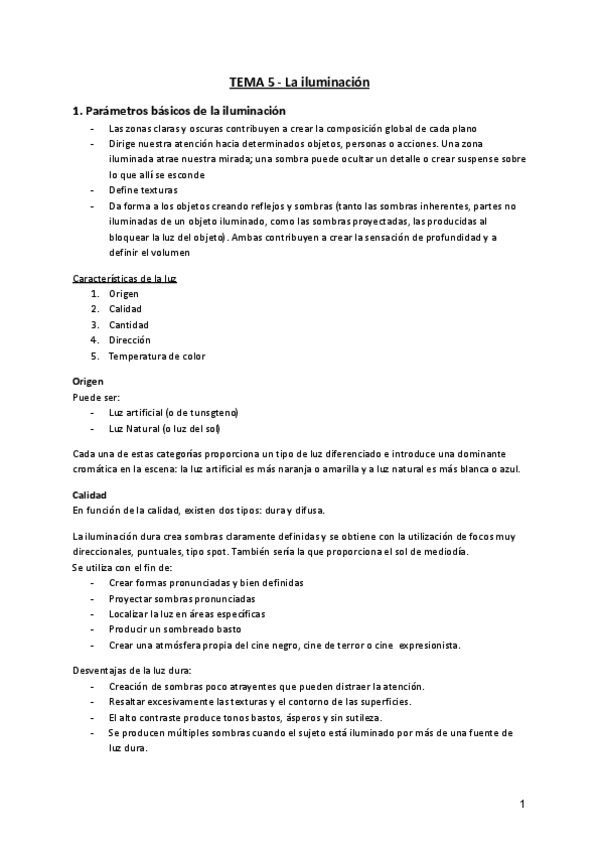 TEMA 5 - La iluminación

1. Parámetros básicos de la iluminación

- Las zonas claras y oscuras contribuyen a crear la composición global de cada plano
- Dirige nuestra atención hacia determinados objetos, personas o acciones. Una zona iluminada atrae nuestra mirada; una sombra puede ocultar un detalle o crear suspense sobre lo que allí se esconde
- Define texturas
- Da forma a los objetos creando reflejos y sombras (tanto las sombras inherentes, partes no iluminadas de un objeto iluminado, como las sombras proyectadas, las producidas al bloquear la luz del objeto). Ambas contribuyen a crear la sensación de profundidad y a definir el volumen

Características de la luz

1. Origen
2. Calidad
3. Cantidad
4. Dirección
5. Temperatura de color

Origen
Puede ser:
- Luz artificial (o de tunsgteno)
- Luz Natural (o luz del sol)

Cada una de estas categorías proporciona un tipo de luz diferenciado e introduce una dominante cromática en la escena: la luz artificial es más naranja o amarilla y a luz natural es más blanca o azul.

Calidad
En función de la calidad, existen dos tipos: dura y difusa.

La iluminación dura crea sombras claramente definidas y se obtiene con la utilización de focos muy direccionales, puntuales, tipo spot. También sería la que proporciona el sol de mediodía.
Se utiliza con el fin de:
- Crear formas pronunciadas y bien definidas
- Proyectar sombras pronunciadas
- Localizar la luz en áreas específicas
- Producir un sombreado basto
- Crear una atmósfera propia del cine negro, cine de terror o cine expresionista.

Desventajas de la luz dura:
- Creación de sombras poco atrayentes que pueden distraer la atención.
- Resaltar excesivamente las texturas y el contorno de las superficies.
- El alto contraste produce tonos bastos, ásperos y sin sutileza.
- Se producen múltiples sombras cuando el sujeto está iluminado por más de una fuente de luz dura.

1